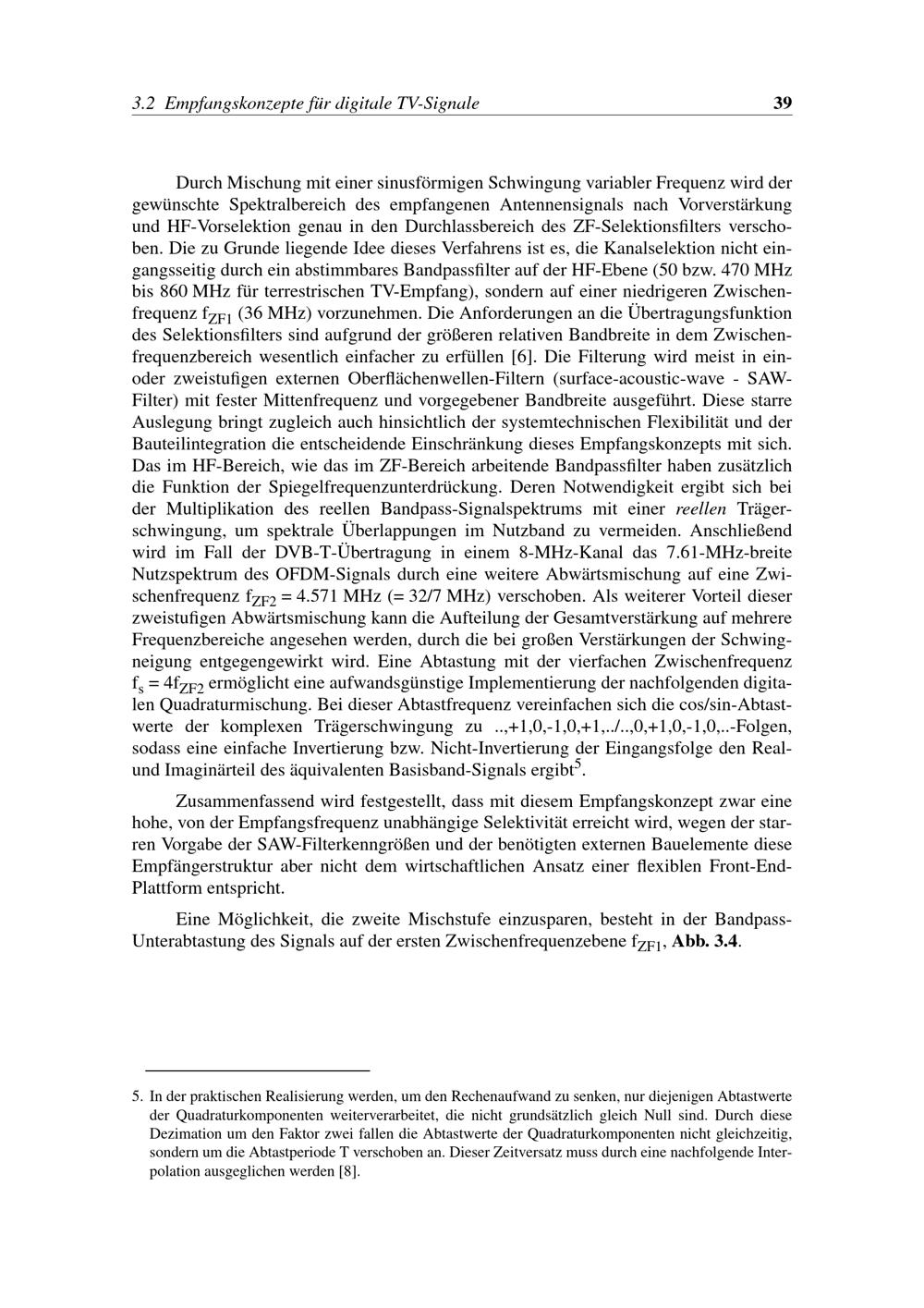 3.2 Empfangskonzepte für digitale TV-Signale 39

Durch Mischung mit einer sinusförmigen Schwingung variabler Frequenz wird der gewünschte Spektralbereich des empfangenen Antennensignals nach Vorverstärkung und HF-Vorselektion genau in den Durchlassbereich des ZF-Selektionsfilters verschoben. Die zu Grunde liegende Idee dieses Verfahrens ist es, die Kanalselektion nicht eingangsseitig durch ein abstimmbares Bandpassfilter auf der HF-Ebene (50 bzw. 470 MHz bis 860 MHz für terrestrischen TV-Empfang), sondern auf einer niedrigeren Zwischenfrequenz $f_{ZF1}$ (36 MHz) vorzunehmen. Die Anforderungen an die Übertragungsfunktion des Selektionsfilters sind aufgrund der größeren relativen Bandbreite in dem Zwischenfrequenzbereich wesentlich einfacher zu erfüllen [6]. Die Filterung wird meist in ein- oder zweistufigen externen Oberflächenwellen-Filtern (surface-acoustic-wave - SAW-Filter) mit fester Mittenfrequenz und vorgegebener Bandbreite ausgeführt. Diese starre Auslegung bringt zugleich auch hinsichtlich der systemtechnischen Flexibilität und der Bauteilintegration die entscheidende Einschränkung dieses Empfangskonzepts mit sich. Das im HF-Bereich, wie das im ZF-Bereich arbeitende Bandpassfilter haben zusätzlich die Funktion der Spiegelfrequenzunterdrückung. Deren Notwendigkeit ergibt sich bei der Multiplikation des reellen Bandpass-Signalspektrums mit einer reellen Trägerschwingung, um spektrale Überlappungen im Nutzband zu vermeiden. Anschließend wird im Fall der DVB-T-Übertragung in einem 8-MHz-Kanal das 7.61-MHz-breite Nutzspektrum des OFDM-Signals durch eine weitere Abwärtsmischung auf eine Zwischenfrequenz $f_{ZF2}$ = 4.571 MHz (= 32/7 MHz) verschoben. Als weiterer Vorteil dieser zweistufigen Abwärtsmischung kann die Aufteilung der Gesamtverstärkung auf mehrere Frequenzbereiche angesehen werden, durch die bei großen Verstärkungen der Schwingneigung entgegengewirkt wird. Eine Abtastung mit der vierfachen Zwischenfrequenz $f_s = 4f_{ZF2}$ ermöglicht eine aufwandsgünstige Implementierung der nachfolgenden digitalen Quadraturmischung. Bei dieser Abtastfrequenz vereinfachen sich die cos/sin-Abtastwerte der komplexen Trägerschwingung zu ..,+1,0,-1,0,+1,../..,0,+1,0,-1,0,..-Folgen, sodass eine einfache Invertierung bzw. Nicht-Invertierung der Eingangsfolge den Real- und Imaginärteil des äquivalenten Basisband-Signals ergibt$^5$.

Zusammenfassend wird festgestellt, dass mit diesem Empfangskonzept zwar eine hohe, von der Empfangsfrequenz unabhängige Selektivität erreicht wird, wegen der starren Vorgabe der SAW-Filterkenngrößen und der benötigten externen Bauelemente diese Empfängerstruktur aber nicht dem wirtschaftlichen Ansatz einer flexiblen Front-End-Plattform entspricht.

Eine Möglichkeit, die zweite Mischstufe einzusparen, besteht in der Bandpass-Unterabtastung des Signals auf der ersten Zwischenfrequenzebene $f_{ZF1}$, Abb. 3.4.

5. In der praktischen Realisierung werden, um den Rechenaufwand zu senken, nur diejenigen Abtastwerte der Quadraturkomponenten weiterverarbeitet, die nicht grundsätzlich gleich Null sind. Durch diese Dezimation um den Faktor zwei fallen die Abtastwerte der Quadraturkomponenten nicht gleichzeitig, sondern um die Abtastperiode T verschoben an. Dieser Zeitversatz muss durch eine nachfolgende Interpolation ausgeglichen werden [8].